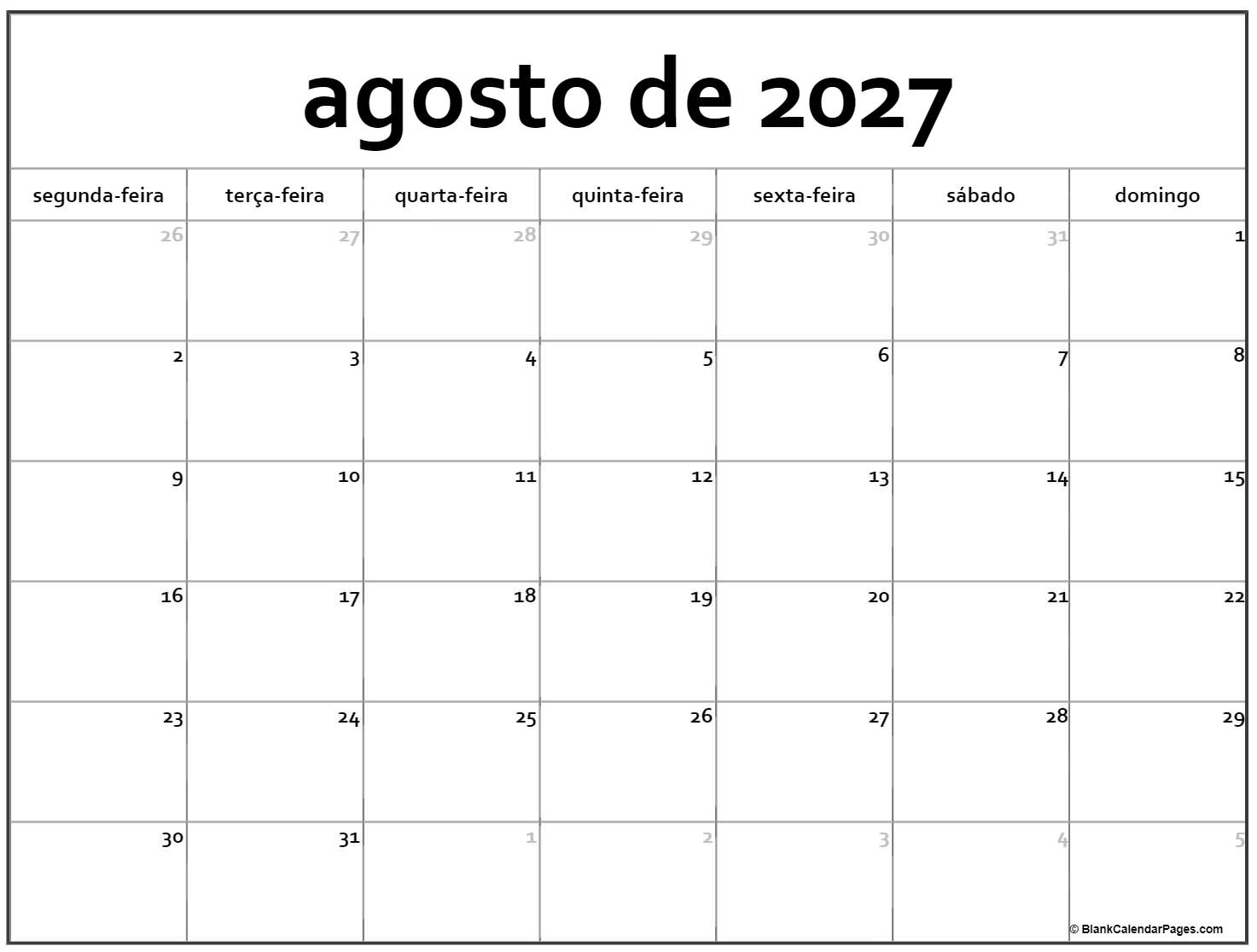 agosto de 2027

| segunda-feira | terça-feira | quarta-feira | quinta-feira | sexta-feira | sábado | domingo |
|---|---|---|---|---|---|---|
| 26 | 27 | 28 | 29 | 30 | 31 | 1 |
| 2 | 3 | 4 | 5 | 6 | 7 | 8 |
| 9 | 10 | 11 | 12 | 13 | 14 | 15 |
| 16 | 17 | 18 | 19 | 20 | 21 | 22 |
| 23 | 24 | 25 | 26 | 27 | 28 | 29 |
| 30 | 31 | 1 | 2 | 3 | 4 | 5 |

© BlankCalendarPages.com